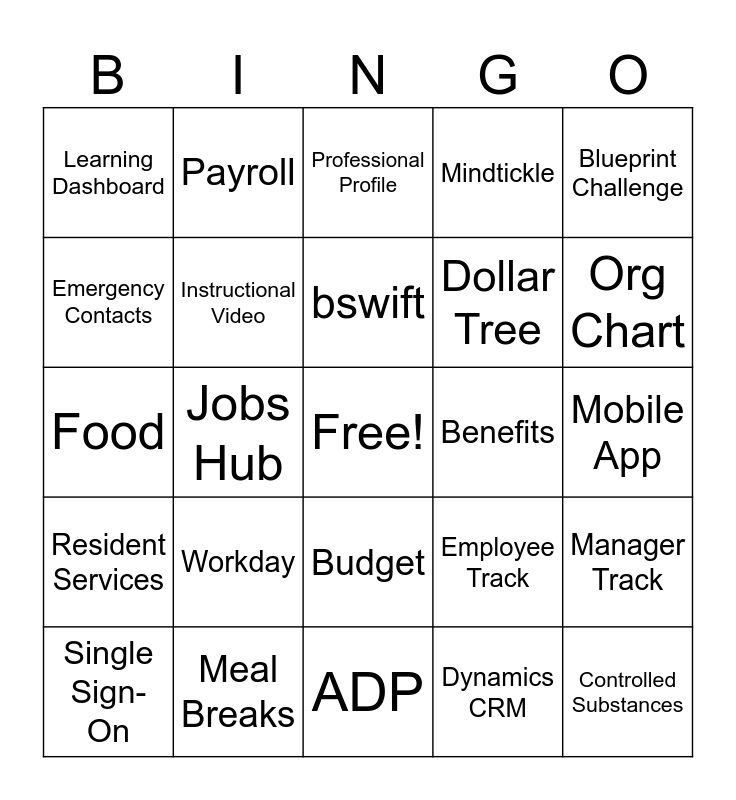 | B | I | N | G | O |
|---|---|---|---|---|
| Learning Dashboard | Payroll | Professional Profile | Mindtickle | Blueprint Challenge |
| Emergency Contacts | Instructional Video | bswift | Dollar Tree | Org Chart |
| Food | Jobs Hub | Free! | Benefits | Mobile App |
| Resident Services | Workday | Budget | Employee Track | Manager Track |
| Single Sign-On | Meal Breaks | ADP | Dynamics CRM | Controlled Substances |